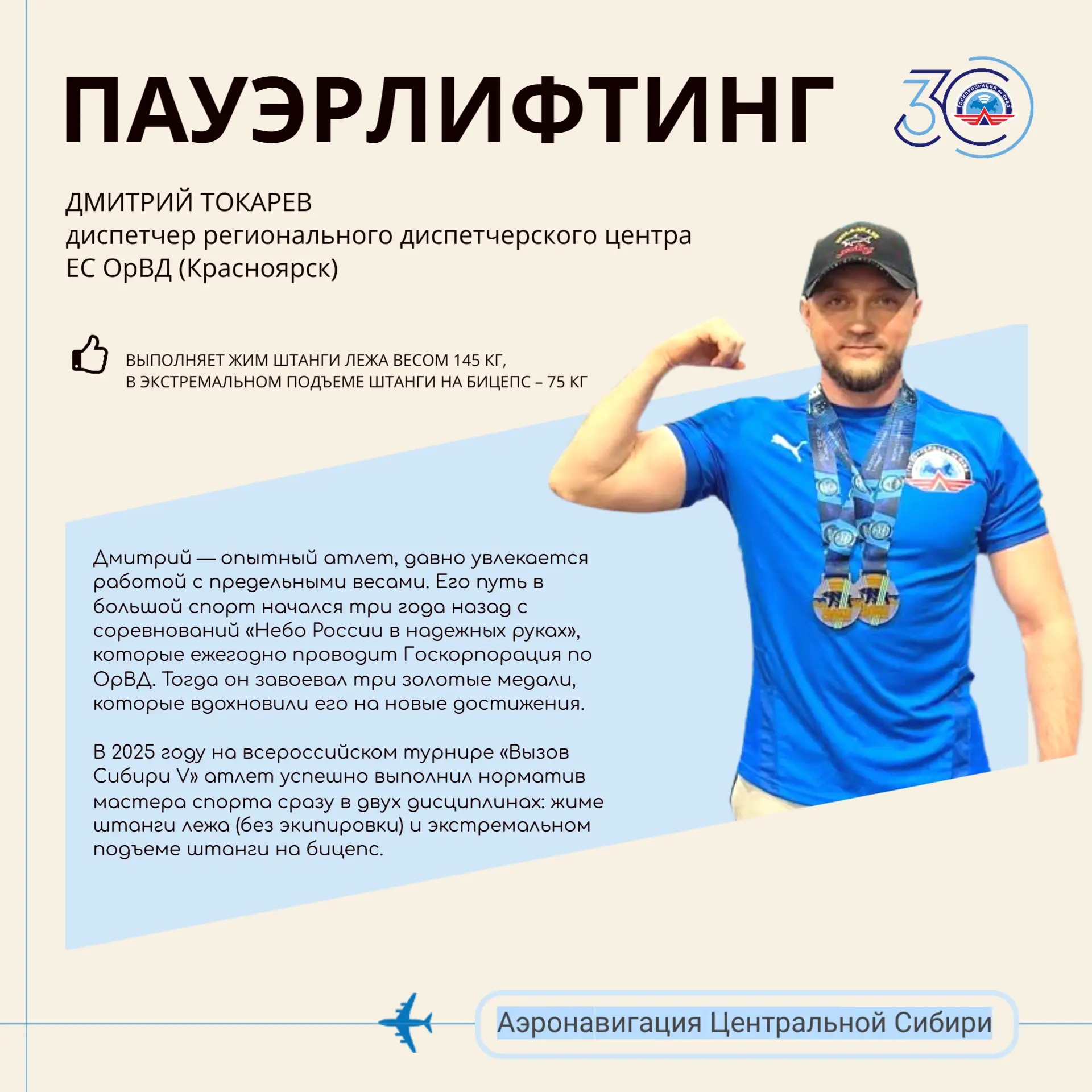 ПАУЭРЛИФТИНГ

30

ГОСКОРПОРАЦИЯ по ОрВД

ДМИТРИЙ ТОКАРЕВ
диспетчер регионального диспетчерского центра ЕС ОрВД (Красноярск)

ВЫПОЛНЯЕТ ЖИМ ШТАНГИ ЛЕЖА ВЕСОМ 145 КГ,
В ЭКСТРЕМАЛЬНОМ ПОДЪЕМЕ ШТАНГИ НА БИЦЕПС – 75 КГ

Дмитрий — опытный атлет, давно увлекается работой с предельными весами. Его путь в большой спорт начался три года назад с соревнований «Небо России в надежных руках», которые ежегодно проводит Госкорпорация по ОрВД. Тогда он завоевал три золотые медали, которые вдохновили его на новые достижения.

В 2025 году на всероссийском турнире «Вызов Сибири V» атлет успешно выполнил норматив мастера спорта сразу в двух дисциплинах: жиме штанги лежа (без экипировки) и экстремальном подъеме штанги на бицепс.

Аэронавигация Центральной Сибири